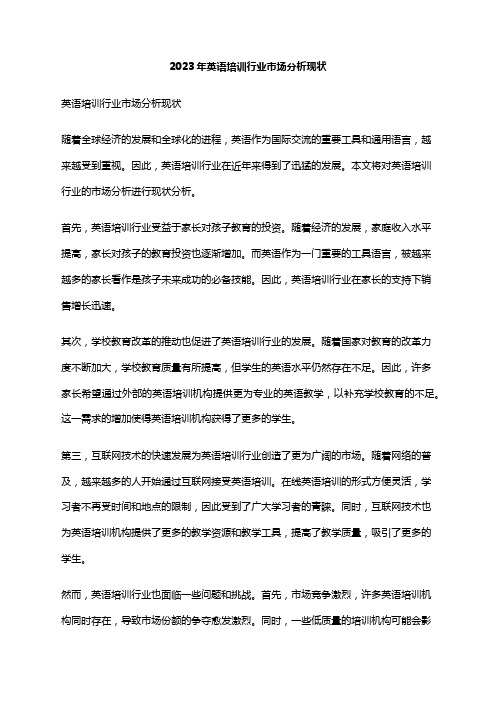 2023年英语培训行业市场分析现状

英语培训行业市场分析现状

随着全球经济的发展和全球化的进程，英语作为国际交流的重要工具和通用语言，越来越受到重视。因此，英语培训行业在近年来得到了迅猛的发展。本文将对英语培训行业的市场分析进行现状分析。

首先，英语培训行业受益于家长对孩子教育的投资。随着经济的发展，家庭收入水平提高，家长对孩子的教育投资也逐渐增加。而英语作为一门重要的工具语言，被越来越多的家长看作是孩子未来成功的必备技能。因此，英语培训行业在家长的支持下销售增长迅速。

其次，学校教育改革的推动也促进了英语培训行业的发展。随着国家对教育的改革力度不断加大，学校教育质量有所提高，但学生的英语水平仍然存在不足。因此，许多家长希望通过外部的英语培训机构提供更为专业的英语教学，以补充学校教育的不足。这一需求的增加使得英语培训机构获得了更多的学生。

第三，互联网技术的快速发展为英语培训行业创造了更为广阔的市场。随着网络的普及，越来越多的人开始通过互联网接受英语培训。在线英语培训的形式方便灵活，学习者不再受时间和地点的限制，因此受到了广大学习者的青睐。同时，互联网技术也为英语培训机构提供了更多的教学资源和教学工具，提高了教学质量，吸引了更多的学生。

然而，英语培训行业也面临一些问题和挑战。首先，市场竞争激烈，许多英语培训机构同时存在，导致市场份额的争夺愈发激烈。同时，一些低质量的培训机构可能会影